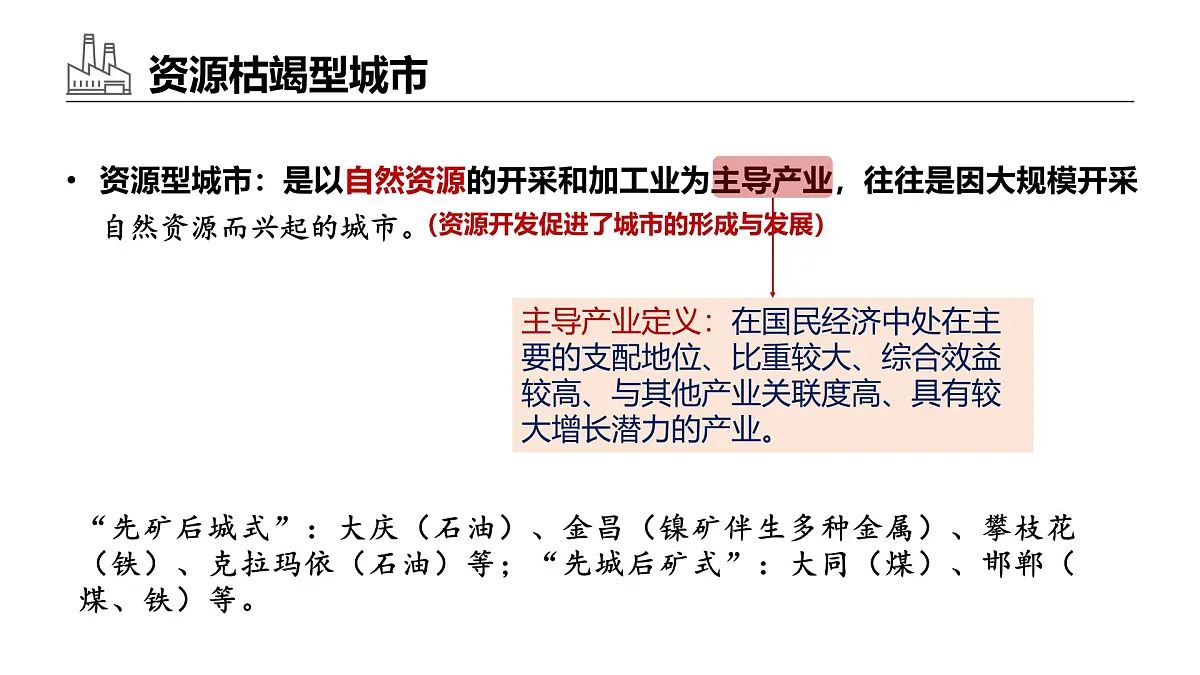 资源枯竭型城市

• 资源型城市：是以自然资源的开采和加工业为主导产业，往往是因大规模开采自然资源而兴起的城市。(资源开发促进了城市的形成与发展)

主导产业定义：在国民经济中处在主要的支配地位、比重较大、综合效益较高、与其他产业关联度高、具有较大增长潜力的产业。

“先矿后城式”：大庆（石油）、金昌（镍矿伴生多种金属）、攀枝花（铁）、克拉玛依（石油）等；“先城后矿式”：大同（煤）、邯郸（煤、铁）等。